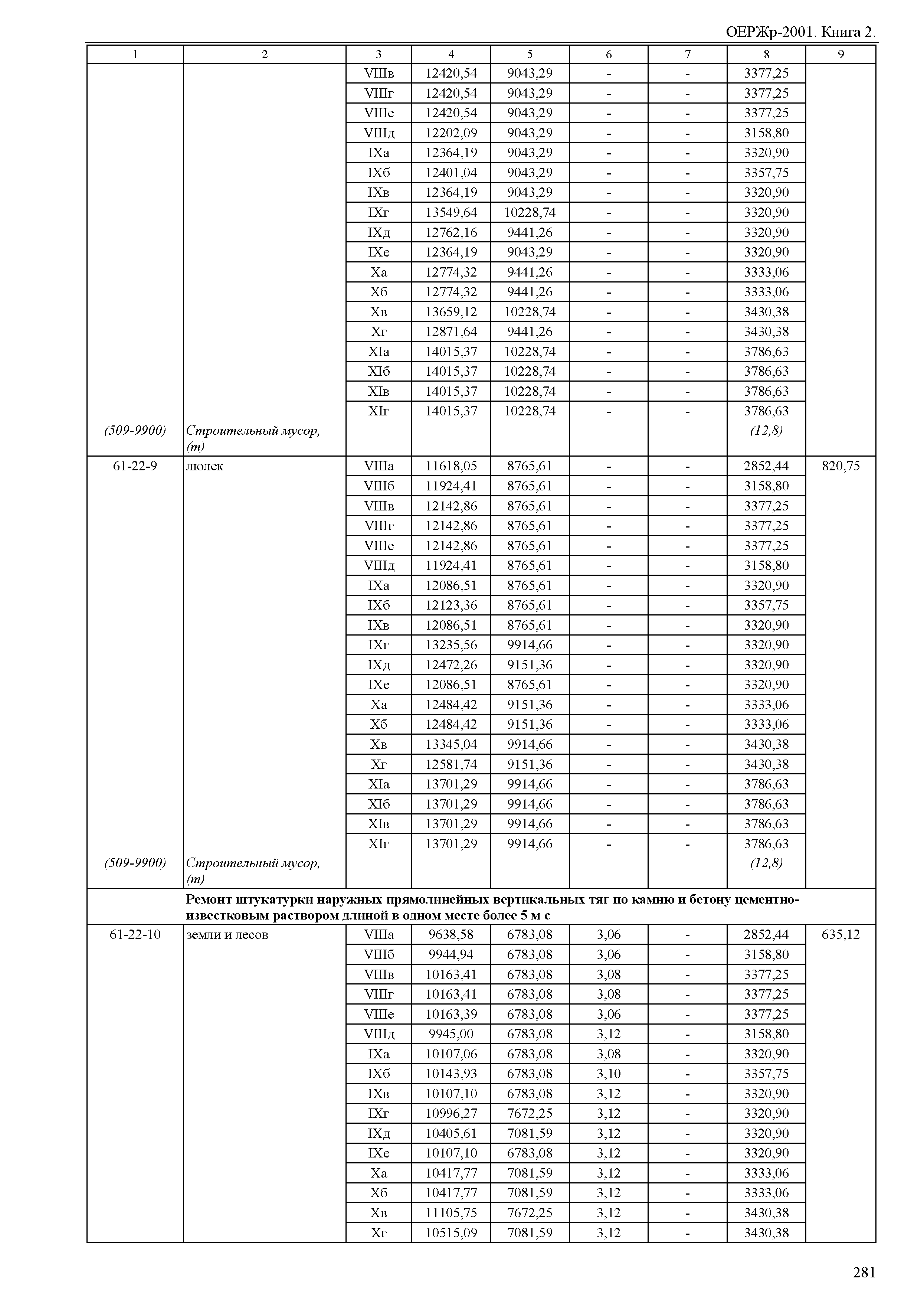 ОЕРЖр-2001. Книга 2.

| 1 | 2 | 3 | 4 | 5 | 6 | 7 | 8 | 9 |
|---|---|---|---|---|---|---|---|---|
| | | VIIIв | 12420,54 | 9043,29 | - | - | 3377,25 | |
| | | VIIIг | 12420,54 | 9043,29 | - | - | 3377,25 | |
| | | VIIIе | 12420,54 | 9043,29 | - | - | 3377,25 | |
| | | VIIIд | 12202,09 | 9043,29 | - | - | 3158,80 | |
| | | IXа | 12364,19 | 9043,29 | - | - | 3320,90 | |
| | | IXб | 12401,04 | 9043,29 | - | - | 3357,75 | |
| | | IXв | 12364,19 | 9043,29 | - | - | 3320,90 | |
| | | IXг | 13549,64 | 10228,74 | - | - | 3320,90 | |
| | | IXд | 12762,16 | 9441,26 | - | - | 3320,90 | |
| | | IXе | 12364,19 | 9043,29 | - | - | 3320,90 | |
| | | Xа | 12774,32 | 9441,26 | - | - | 3333,06 | |
| | | Xб | 12774,32 | 9441,26 | - | - | 3333,06 | |
| | | Xв | 13659,12 | 10228,74 | - | - | 3430,38 | |
| | | Xг | 12871,64 | 9441,26 | - | - | 3430,38 | |
| | | XIа | 14015,37 | 10228,74 | - | - | 3786,63 | |
| | | XIб | 14015,37 | 10228,74 | - | - | 3786,63 | |
| | | XIв | 14015,37 | 10228,74 | - | - | 3786,63 | |
| | | XIг | 14015,37 | 10228,74 | - | - | 3786,63 | |
| (509-9900) | Строительный мусор, (т) | | | | | | (12,8) | |
| 61-22-9 | люлек | VIIIа | 11618,05 | 8765,61 | - | - | 2852,44 | 820,75 |
| | | VIIIб | 11924,41 | 8765,61 | - | - | 3158,80 | |
| | | VIIIв | 12142,86 | 8765,61 | - | - | 3377,25 | |
| | | VIIIг | 12142,86 | 8765,61 | - | - | 3377,25 | |
| | | VIIIе | 12142,86 | 8765,61 | - | - | 3377,25 | |
| | | VIIIд | 11924,41 | 8765,61 | - | - | 3158,80 | |
| | | IXа | 12086,51 | 8765,61 | - | - | 3320,90 | |
| | | IXб | 12123,36 | 8765,61 | - | - | 3357,75 | |
| | | IXв | 12086,51 | 8765,61 | - | - | 3320,90 | |
| | | IXг | 13235,56 | 9914,66 | - | - | 3320,90 | |
| | | IXд | 12472,26 | 9151,36 | - | - | 3320,90 | |
| | | IXе | 12086,51 | 8765,61 | - | - | 3320,90 | |
| | | Xа | 12484,42 | 9151,36 | - | - | 3333,06 | |
| | | Xб | 12484,42 | 9151,36 | - | - | 3333,06 | |
| | | Xв | 13345,04 | 9914,66 | - | - | 3430,38 | |
| | | Xг | 12581,74 | 9151,36 | - | - | 3430,38 | |
| | | XIа | 13701,29 | 9914,66 | - | - | 3786,63 | |
| | | XIб | 13701,29 | 9914,66 | - | - | 3786,63 | |
| | | XIв | 13701,29 | 9914,66 | - | - | 3786,63 | |
| | | XIг | 13701,29 | 9914,66 | - | - | 3786,63 | |
| (509-9900) | Строительный мусор, (т) | | | | | | (12,8) | |
| | **Ремонт штукатурки наружных прямолинейных вертикальных тяг по камню и бетону цементно-известковым раствором длиной в одном месте более 5 м с** | | | | | | | |
| 61-22-10 | земли и лесов | VIIIа | 9638,58 | 6783,08 | 3,06 | - | 2852,44 | 635,12 |
| | | VIIIб | 9944,94 | 6783,08 | 3,06 | - | 3158,80 | |
| | | VIIIв | 10163,41 | 6783,08 | 3,08 | - | 3377,25 | |
| | | VIIIг | 10163,41 | 6783,08 | 3,08 | - | 3377,25 | |
| | | VIIIе | 10163,39 | 6783,08 | 3,06 | - | 3377,25 | |
| | | VIIIд | 9945,00 | 6783,08 | 3,12 | - | 3158,80 | |
| | | IXа | 10107,06 | 6783,08 | 3,08 | - | 3320,90 | |
| | | IXб | 10143,93 | 6783,08 | 3,10 | - | 3357,75 | |
| | | IXв | 10107,10 | 6783,08 | 3,12 | - | 3320,90 | |
| | | IXг | 10996,27 | 7672,25 | 3,12 | - | 3320,90 | |
| | | IXд | 10405,61 | 7081,59 | 3,12 | - | 3320,90 | |
| | | IXе | 10107,10 | 6783,08 | 3,12 | - | 3320,90 | |
| | | Xа | 10417,77 | 7081,59 | 3,12 | - | 3333,06 | |
| | | Xб | 10417,77 | 7081,59 | 3,12 | - | 3333,06 | |
| | | Xв | 11105,75 | 7672,25 | 3,12 | - | 3430,38 | |
| | | Xг | 10515,09 | 7081,59 | 3,12 | - | 3430,38 | |

281